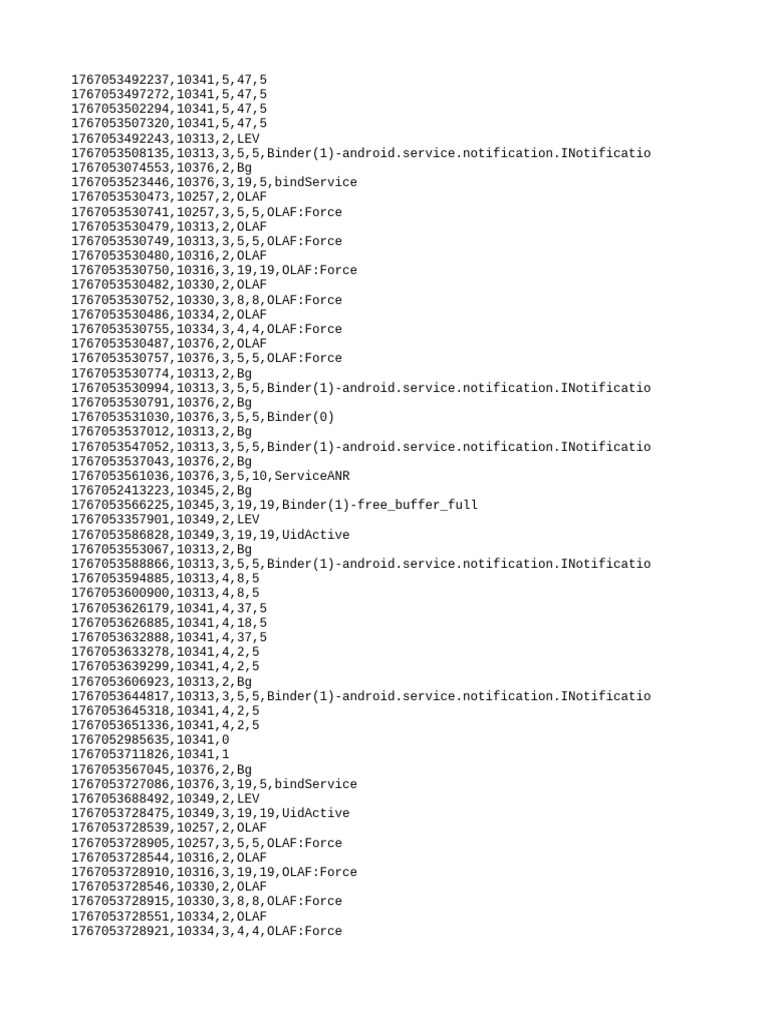 1767053492237,10341,5,47,5
1767053497272,10341,5,47,5
1767053502294,10341,5,47,5
1767053507320,10341,5,47,5
1767053492243,10313,2,LEV
1767053508135,10313,3,5,5,Binder(1)-android.service.notification.INotificatio
1767053074553,10376,2,Bg
1767053523446,10376,3,19,5,bindService
1767053530473,10257,2,OLAF
1767053530741,10257,3,5,5,OLAF:Force
1767053530479,10313,2,OLAF
1767053530749,10313,3,5,5,OLAF:Force
1767053530480,10316,2,OLAF
1767053530750,10316,3,19,19,OLAF:Force
1767053530482,10330,2,OLAF
1767053530752,10330,3,8,8,OLAF:Force
1767053530486,10334,2,OLAF
1767053530755,10334,3,4,4,OLAF:Force
1767053530487,10376,2,OLAF
1767053530757,10376,3,5,5,OLAF:Force
1767053530774,10313,2,Bg
1767053530994,10313,3,5,5,Binder(1)-android.service.notification.INotificatio
1767053530791,10376,2,Bg
1767053531030,10376,3,5,5,Binder(0)
1767053537012,10313,2,Bg
1767053547052,10313,3,5,5,Binder(1)-android.service.notification.INotificatio
1767053537043,10376,2,Bg
1767053561036,10376,3,5,10,ServiceANR
1767052413223,10345,2,Bg
1767053566225,10345,3,19,19,Binder(1)-free_buffer_full
1767053357901,10349,2,LEV
1767053586828,10349,3,19,19,UidActive
1767053553067,10313,2,Bg
1767053588866,10313,3,5,5,Binder(1)-android.service.notification.INotificatio
1767053594885,10313,4,8,5
1767053600900,10313,4,8,5
1767053626179,10341,4,37,5
1767053626885,10341,4,18,5
1767053632888,10341,4,37,5
1767053633278,10341,4,2,5
1767053639299,10341,4,2,5
1767053606923,10313,2,Bg
1767053644817,10313,3,5,5,Binder(1)-android.service.notification.INotificatio
1767053645318,10341,4,2,5
1767053651336,10341,4,2,5
1767052985635,10341,0
1767053711826,10341,1
1767053567045,10376,2,Bg
1767053727086,10376,3,19,5,bindService
1767053688492,10349,2,LEV
1767053728475,10349,3,19,19,UidActive
1767053728539,10257,2,OLAF
1767053728905,10257,3,5,5,OLAF:Force
1767053728544,10316,2,OLAF
1767053728910,10316,3,19,19,OLAF:Force
1767053728546,10330,2,OLAF
1767053728915,10330,3,8,8,OLAF:Force
1767053728551,10334,2,OLAF
1767053728921,10334,3,4,4,OLAF:Force